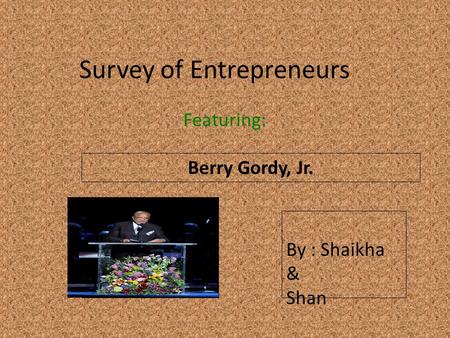 Survey of Entrepreneurs

Featuring:

Berry Gordy, Jr.

By : Shaikha
&
Shan